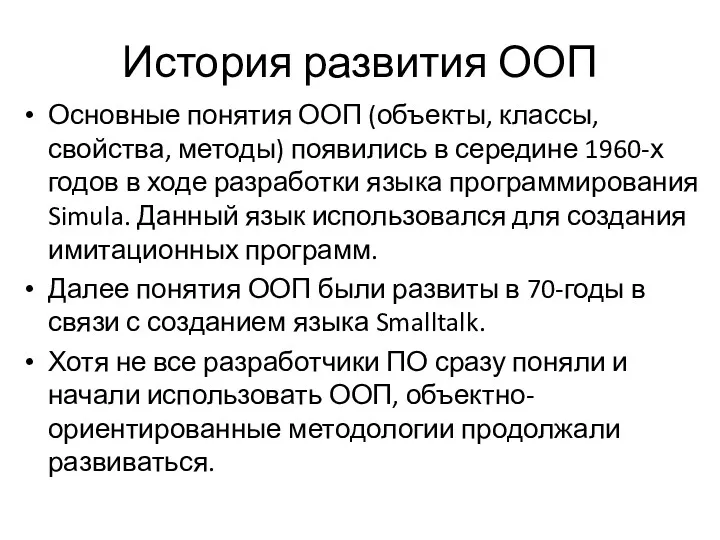 История развития ООП

• Основные понятия ООП (объекты, классы, свойства, методы) появились в середине 1960-х годов в ходе разработки языка программирования Simula. Данный язык использовался для создания имитационных программ.

• Далее понятия ООП были развиты в 70-годы в связи с созданием языка Smalltalk.

• Хотя не все разработчики ПО сразу поняли и начали использовать ООП, объектно-ориентированные методологии продолжали развиваться.